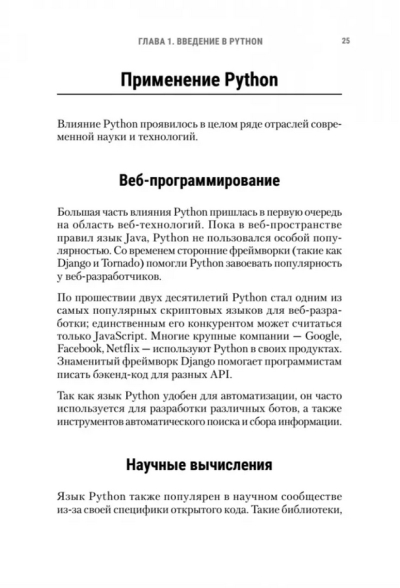 ГЛАВА 1. ВВЕДЕНИЕ В PYTHON 25

Применение Python

Влияние Python проявилось в целом ряде отраслей современной науки и технологий.

Веб-программирование

Большая часть влияния Python пришлась в первую очередь на область веб-технологий. Пока в веб-пространстве правил язык Java, Python не пользовался особой популярностью. Со временем сторонние фреймворки (такие как Django и Tornado) помогли Python завоевать популярность у веб-разработчиков.

По прошествии двух десятилетий Python стал одним из самых популярных скриптовых языков для веб-разработки; единственным его конкурентом может считаться только JavaScript. Многие крупные компании — Google, Facebook, Netflix — используют Python в своих продуктах. Знаменитый фреймворк Django помогает программистам писать бэкенд-код для разных API.

Так как язык Python удобен для автоматизации, он часто используется для разработки различных ботов, а также инструментов автоматического поиска и сбора информации.

Научные вычисления

Язык Python также популярен в научном сообществе из-за своей специфики открытого кода. Такие библиотеки,